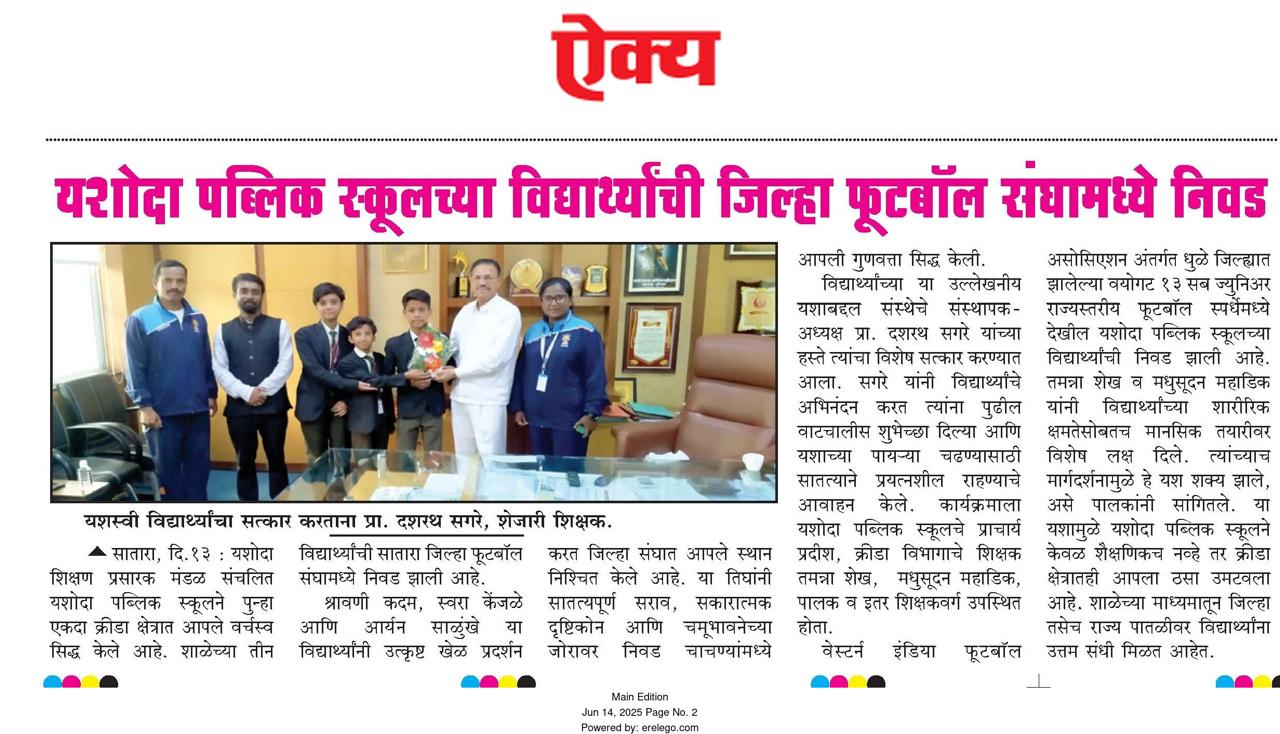 ऐक्य

यशोदा पब्लिक स्कूलच्या विद्यार्थ्यांची जिल्हा फूटबॉल संघामध्ये निवड

यशस्वी विद्यार्थ्यांचा सत्कार करताना प्रा. दशरथ सगरे, शेजारी शिक्षक.

सातारा, दि.१३ : यशोदा शिक्षण प्रसारक मंडळ संचलित यशोदा पब्लिक स्कूलने पुन्हा एकदा क्रीडा क्षेत्रात आपले वर्चस्व सिद्ध केले आहे. शाळेच्या तीन विद्यार्थ्यांची सातारा जिल्हा फूटबॉल संघामध्ये निवड झाली आहे.

श्रावणी कदम, स्वरा केंजळे आणि आर्यन साळुंखे या विद्यार्थ्यांनी उत्कृष्ट खेळ प्रदर्शन करत जिल्हा संघात आपले स्थान निश्चित केले आहे. या तिघांनी सातत्यपूर्ण सराव, सकारात्मक दृष्टिकोन आणि चमूभावनेच्या जोरावर निवड चाचण्यांमध्ये आपली गुणवत्ता सिद्ध केली.

विद्यार्थ्यांच्या या उल्लेखनीय यशाबद्दल संस्थेचे संस्थापक-अध्यक्ष प्रा. दशरथ सगरे यांच्या हस्ते त्यांचा विशेष सत्कार करण्यात आला. सगरे यांनी विद्यार्थ्यांचे अभिनंदन करत त्यांना पुढील वाटचालीस शुभेच्छा दिल्या आणि यशाच्या पायऱ्या चढण्यासाठी सातत्याने प्रयत्नशील राहण्याचे आवाहन केले. कार्यक्रमाला यशोदा पब्लिक स्कूलचे प्राचार्य प्रदीश, क्रीडा विभागाचे शिक्षक तमन्ना शेख, मधुसूदन महाडिक, पालक व इतर शिक्षकवर्ग उपस्थित होता.

वेस्टर्न इंडिया फूटबॉल असोसिएशन अंतर्गत धुळे जिल्ह्यात झालेल्या वयोगट १३ सब ज्युनिअर राज्यस्तरीय फूटबॉल स्पर्धेमध्ये देखील यशोदा पब्लिक स्कूलच्या विद्यार्थ्यांची निवड झाली आहे. तमन्ना शेख व मधुसूदन महाडिक यांनी विद्यार्थ्यांच्या शारीरिक क्षमतेसोबतच मानसिक तयारीवर विशेष लक्ष दिले. त्यांच्याच मार्गदर्शनामुळे हे यश शक्य झाले, असे पालकांनी सांगितले. या यशामुळे यशोदा पब्लिक स्कूलने केवळ शैक्षणिकच नव्हे तर क्रीडा क्षेत्रातही आपला ठसा उमटवला आहे. शाळेच्या माध्यमातून जिल्हा तसेच राज्य पातळीवर विद्यार्थ्यांना उत्तम संधी मिळत आहेत.

Main Edition
Jun 14, 2025 Page No. 2
Powered by: erelego.com